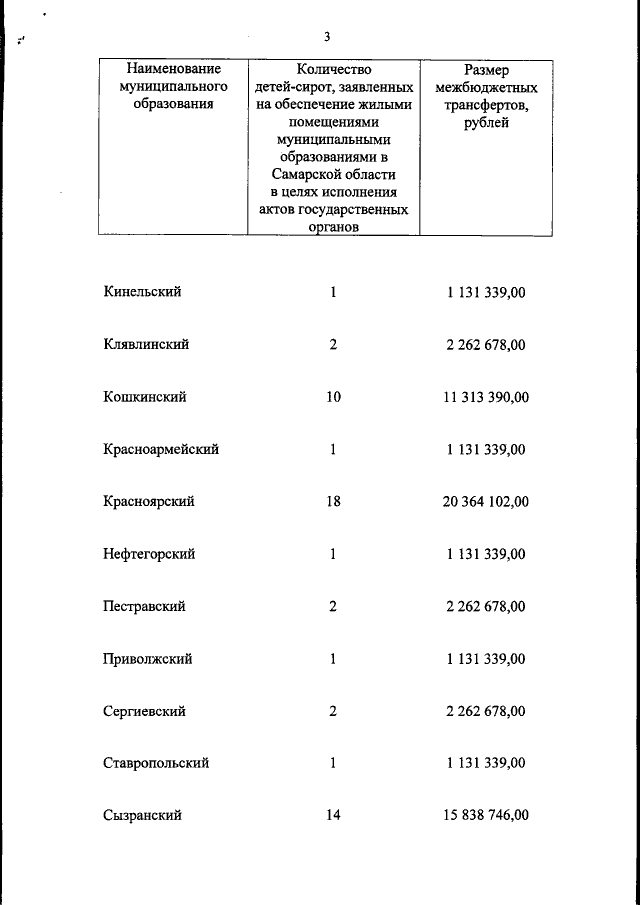 3

| Наименование муниципального образования | Количество детей-сирот, заявленных на обеспечение жилыми помещениями муниципальными образованиями в Самарской области в целях исполнения актов государственных органов | Размер межбюджетных трансфертов, рублей |
|---|---|---|
| Кинельский | 1 | 1 131 339,00 |
| Клявлинский | 2 | 2 262 678,00 |
| Кошкинский | 10 | 11 313 390,00 |
| Красноармейский | 1 | 1 131 339,00 |
| Красноярский | 18 | 20 364 102,00 |
| Нефтегорский | 1 | 1 131 339,00 |
| Пестравский | 2 | 2 262 678,00 |
| Приволжский | 1 | 1 131 339,00 |
| Сергиевский | 2 | 2 262 678,00 |
| Ставропольский | 1 | 1 131 339,00 |
| Сызранский | 14 | 15 838 746,00 |